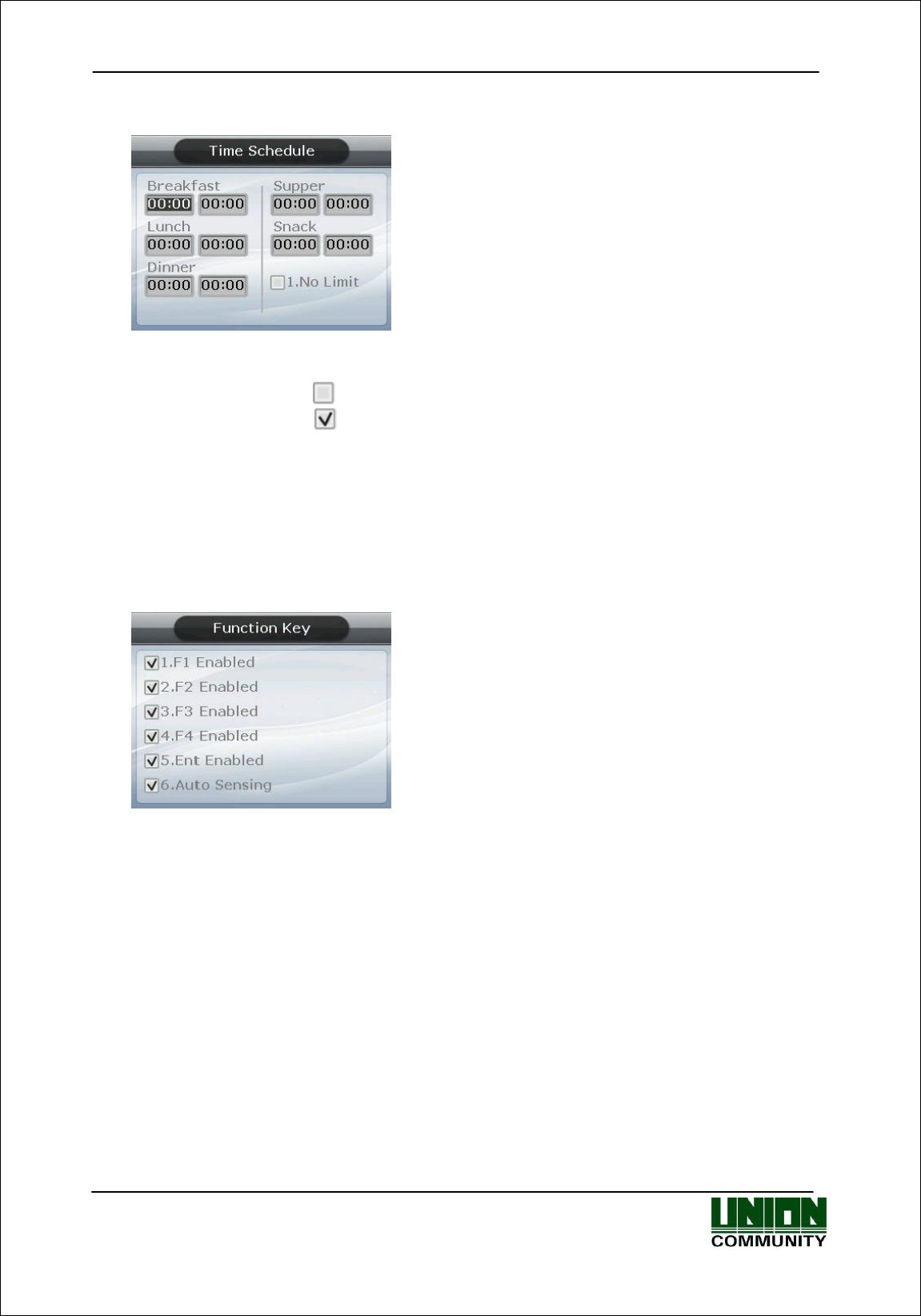 Time Schedule

Breakfast
00:00 00:00
Lunch
00:00 00:00
Dinner
00:00 00:00

Supper
00:00 00:00
Snack
00:00 00:00
1.No Limit

Function Key

1.F1 Enabled
2.F2 Enabled
3.F3 Enabled
4.F4 Enabled
5.Ent Enabled
6.Auto Sensing

UNION
COMMUNITY